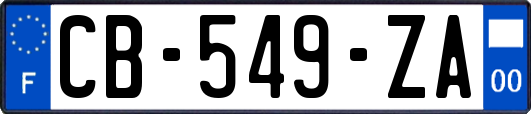 F

CB-549-ZA

00